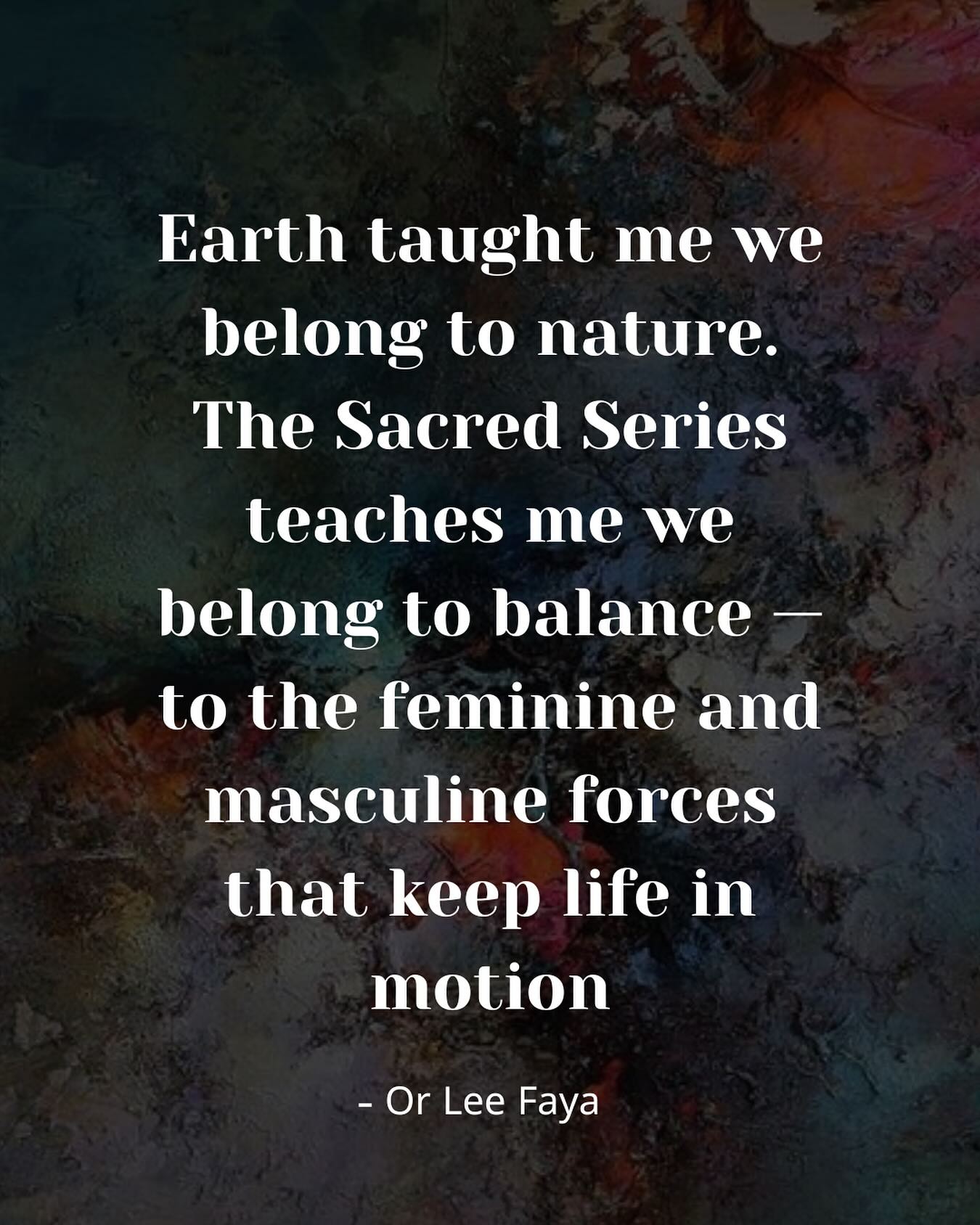 Earth taught me we belong to nature. The Sacred Series teaches me we belong to balance — to the feminine and masculine forces that keep life in motion

- Or Lee Faya